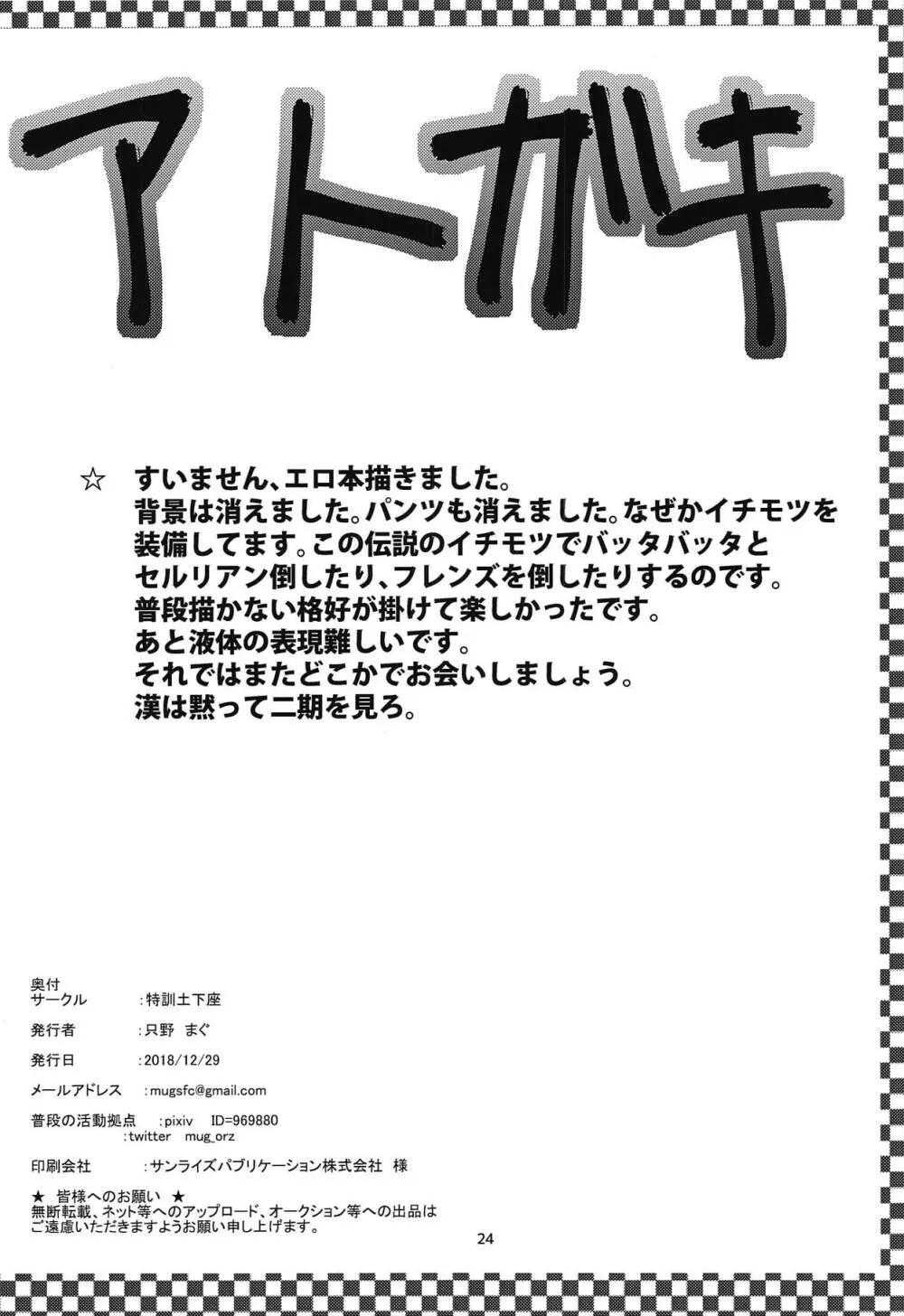 アトガキ

☆ すいません、エロ本描きました。
背景は消えました。パンツも消えました。なぜかイチモツを装備してます。この伝説のイチモツでバッタバッタとセルリアン倒したり、フレンズを倒したりするのです。
普段描かない格好が掛けて楽しかったです。
あと液体の表現難しいです。
それではまたどこかでお会いしましょう。
漢は黙って二期を見ろ。

奥付
サークル　：特訓土下座
発行者　：只野 まぐ
発行日　：2018/12/29
メールアドレス　：mugsfc@gmail.com
普段の活動拠点　：pixiv ID=969880
：twitter mug_orz
印刷会社　：サンライズパブリケーション株式会社 様

★ 皆様へのお願い ★
無断転載、ネット等へのアップロード、オークション等への出品はご遠慮いただきますようお願い申し上げます。

24